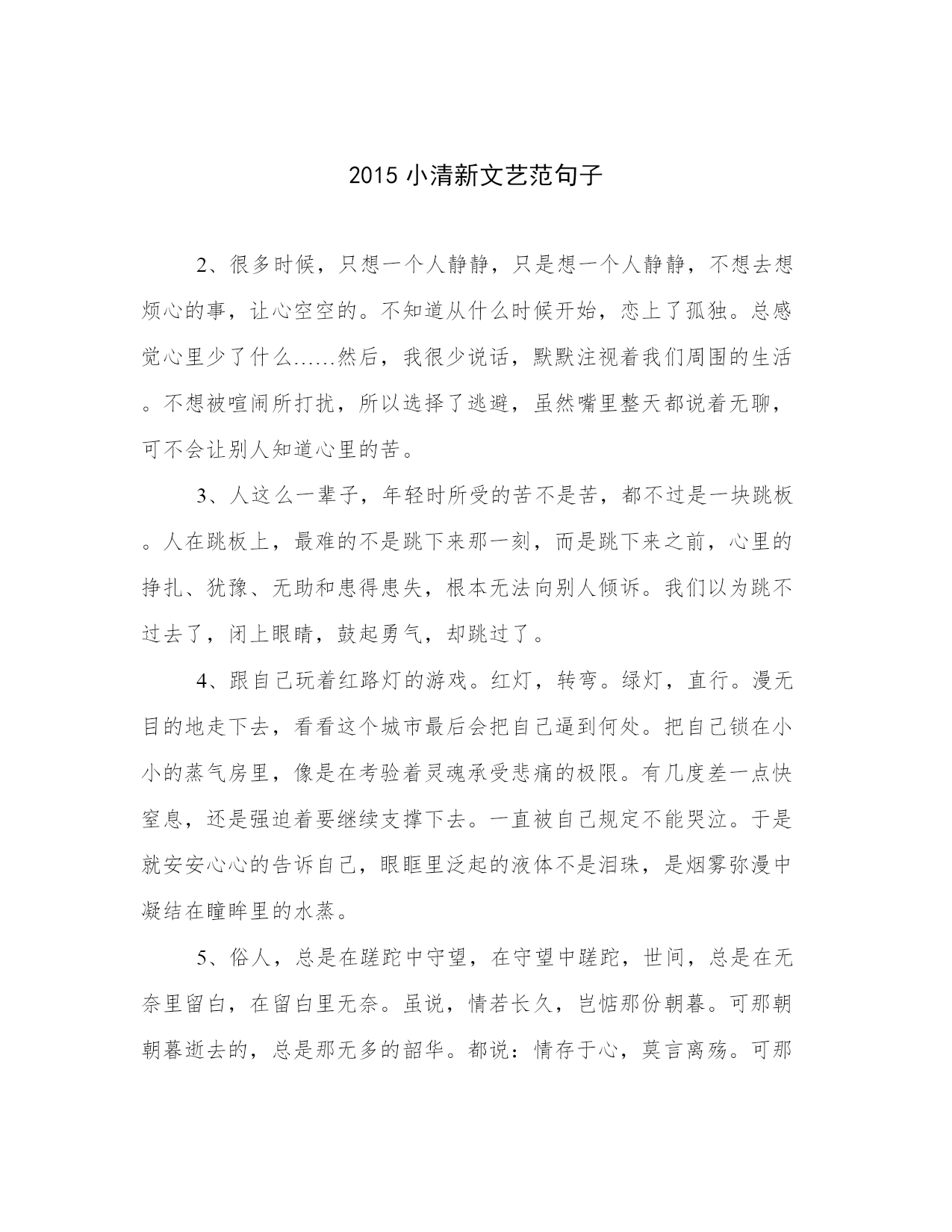 2015 小清新文艺范句子

2、很多时候，只想一个人静静，只是想一个人静静，不想去想烦心的事，让心空空的。不知道从什么时候开始，恋上了孤独。总感觉心里少了什么……然后，我很少说话，默默注视着我们周围的生活。不想被喧闹所打扰，所以选择了逃避，虽然嘴里整天都说着无聊，可不会让别人知道心里的苦。

3、人这么一辈子，年轻时所受的苦不是苦，都不过是一块跳板。人在跳板上，最难的不是跳下来那一刻，而是跳下来之前，心里的挣扎、犹豫、无助和患得患失，根本无法向别人倾诉。我们以为跳不过去了，闭上眼睛，鼓起勇气，却跳过了。

4、跟自己玩着红路灯的游戏。红灯，转弯。绿灯，直行。漫无目的地走下去，看看这个城市最后会把自己逼到何处。把自己锁在小小的蒸气房里，像是在考验着灵魂承受悲痛的极限。有几度差一点快窒息，还是强迫着要继续支撑下去。一直被自己规定不能哭泣。于是就安安心心的告诉自己，眼眶里泛起的液体不是泪珠，是烟雾弥漫中凝结在瞳眸里的水蒸。

5、俗人，总是在蹉跎中守望，在守望中蹉跎，世间，总是在无奈里留白，在留白里无奈。虽说，情若长久，岂惦那份朝暮。可那朝朝暮逝去的，总是那无多的韶华。都说：情存于心，莫言离殇。可那